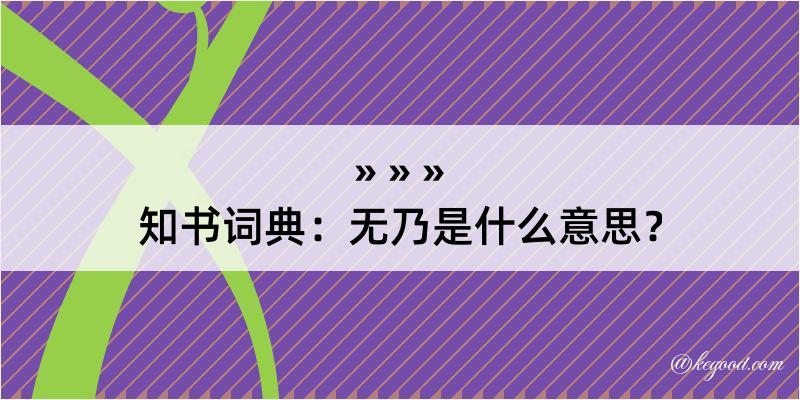 » » »
知书词典：无乃是什么意思？

@kegood.com